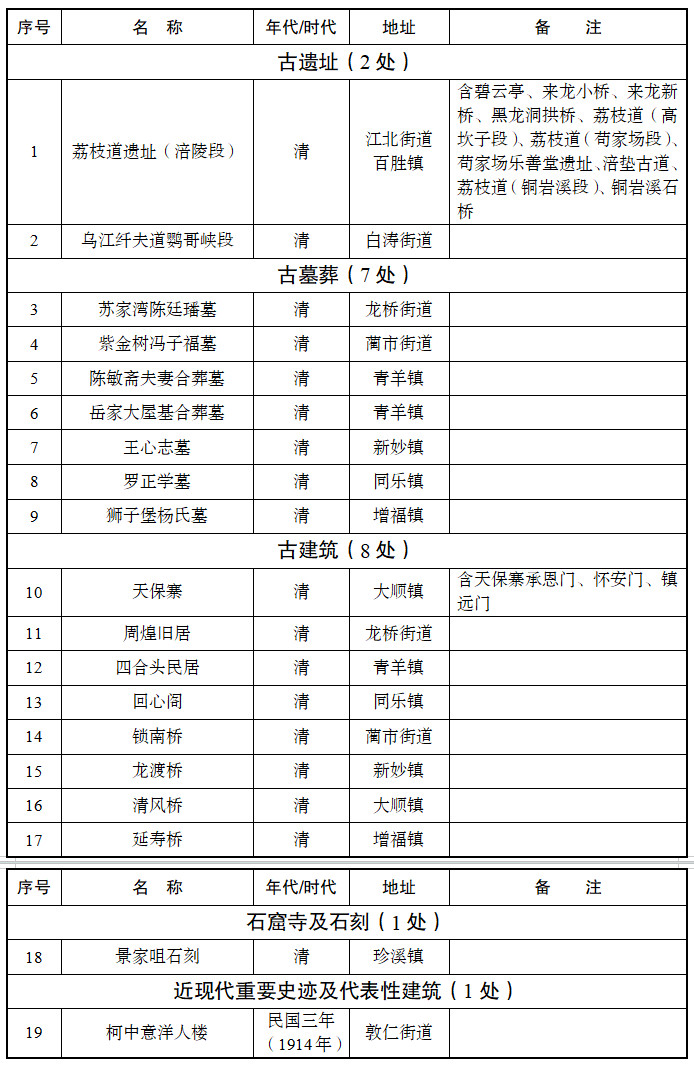 | 序号 | 名　称 | 年代/时代 | 地址 | 备　　注 |
|---|---|---|---|---|
| 古遗址（2 处） | | | | |
| 1 | 荔枝道遗址（涪陵段） | 清 | 江北街道 百胜镇 | 含碧云亭、来龙小桥、来龙新桥、黑龙洞拱桥、荔枝道（高坎子段）、荔枝道（苟家场段）、苟家场乐善堂遗址、涪垫古道、荔枝道（铜岩溪段）、铜岩溪石桥 |
| 2 | 乌江纤夫道鹦哥峡段 | 清 | 白涛街道 | |
| 古墓葬（7 处） | | | | |
| 3 | 苏家湾陈廷璠墓 | 清 | 龙桥街道 | |
| 4 | 紫金树冯子福墓 | 清 | 蔺市街道 | |
| 5 | 陈敏斋夫妻合葬墓 | 清 | 青羊镇 | |
| 6 | 岳家大屋基合葬墓 | 清 | 青羊镇 | |
| 7 | 王心志墓 | 清 | 新妙镇 | |
| 8 | 罗正学墓 | 清 | 同乐镇 | |
| 9 | 狮子堡杨氏墓 | 清 | 增福镇 | |
| 古建筑（8 处） | | | | |
| 10 | 天保寨 | 清 | 大顺镇 | 含天保寨承恩门、怀安门、镇远门 |
| 11 | 周煌旧居 | 清 | 龙桥街道 | |
| 12 | 四合头民居 | 清 | 青羊镇 | |
| 13 | 回心阁 | 清 | 同乐镇 | |
| 14 | 锁南桥 | 清 | 蔺市街道 | |
| 15 | 龙渡桥 | 清 | 新妙镇 | |
| 16 | 清风桥 | 清 | 大顺镇 | |
| 17 | 延寿桥 | 清 | 增福镇 | |

| 序号 | 名　称 | 年代/时代 | 地址 | 备　　注 |
|---|---|---|---|---|
| 石窟寺及石刻（1 处） | | | | |
| 18 | 景家咀石刻 | 清 | 珍溪镇 | |
| 近现代重要史迹及代表性建筑（1 处） | | | | |
| 19 | 柯中意洋人楼 | 民国三年（1914 年） | 敦仁街道 | |